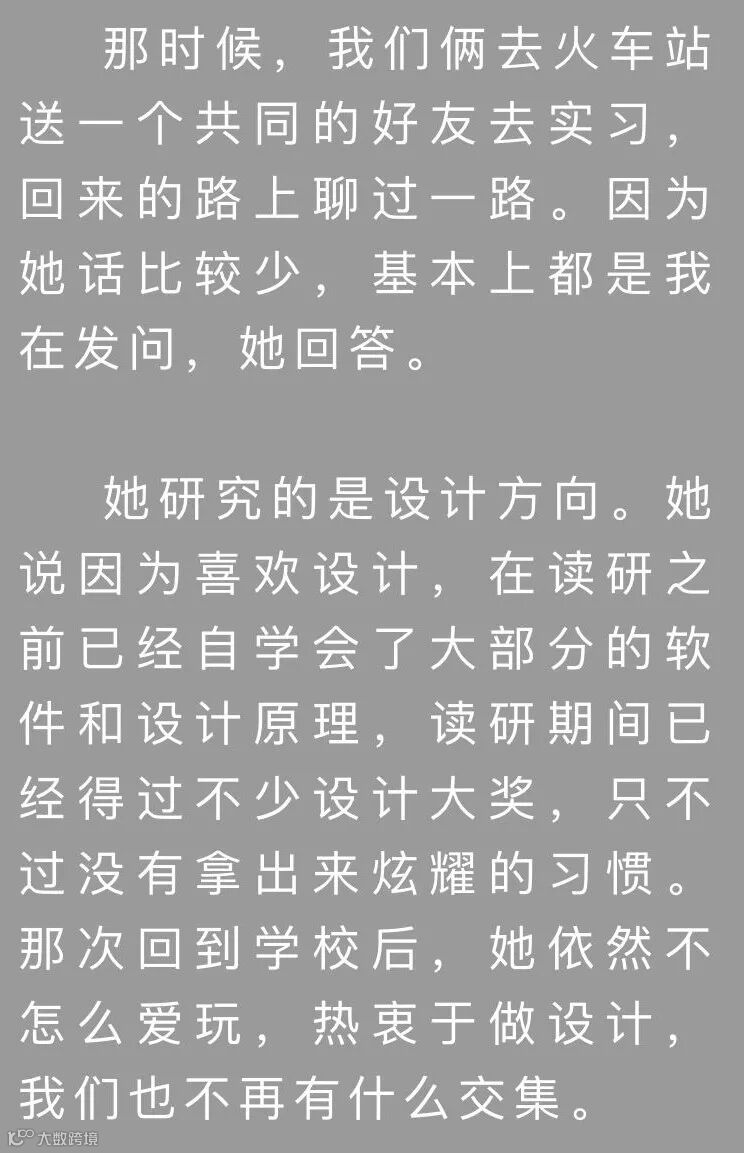 那时候，我们俩去火车站送一个共同的好友去实习，回来的路上聊过一路。因为她话比较少，基本上都是我在发问，她回答。

她研究的是设计方向。她说因为喜欢设计，在读研之前已经自学会了大部分的软件和设计原理，读研期间已经得过不少设计大奖，只不过没有拿出来炫耀的习惯。那次回到学校后，她依然不怎么爱玩，热衷于做设计，我们也不再有什么交集。

大数跨境